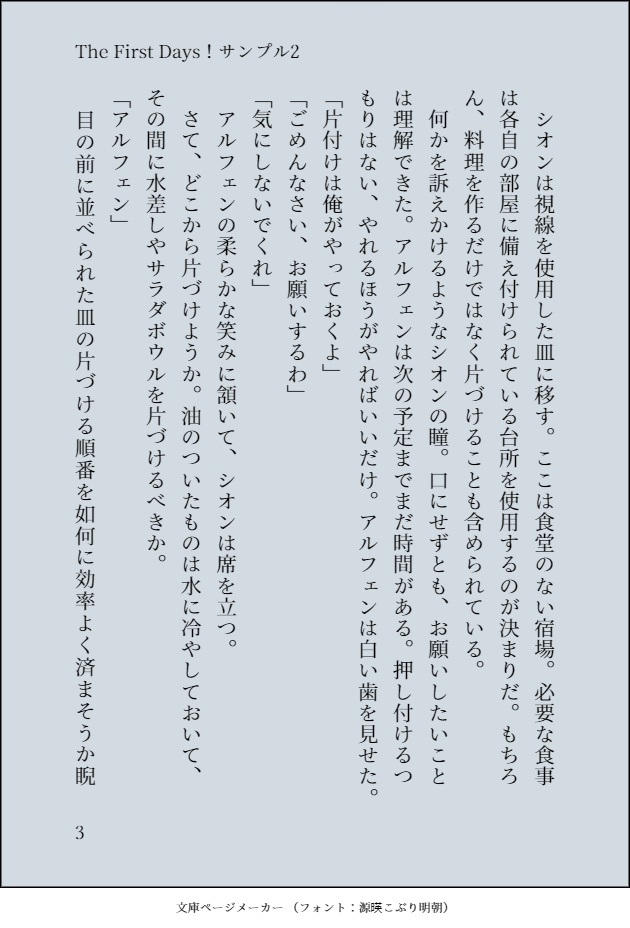 The First Days！サンプル2

シオンは視線を使用した皿に移す。ここは食堂のない宿場。必要な食事は各自の部屋に備え付けられている台所を使用するのが決まりだ。もちろん、料理を作るだけではなく片づけることも含められている。

何かを訴えかけるようなシオンの瞳。口にせずとも、お願いしたいことは理解できた。アルフェンは次の予定までまだ時間がある。押し付けるつもりはない、やれるほうがやればいいだけ。アルフェンは白い歯を見せた。

「片付けは俺がやっておくよ」

「ごめんなさい、お願いするわ」

「気にしないでくれ」

アルフェンの柔らかな笑みに頷いて、シオンは席を立つ。

さて、どこから片づけようか。油のついたものは水に冷やしておいて、その間に水差しやサラダボウルを片づけるべきか。

「アルフェン」

目の前に並べられた皿の片づける順番を如何に効率よく済まそうか睨

3

文庫ページメーカー（フォント：源暎こぶり明朝）